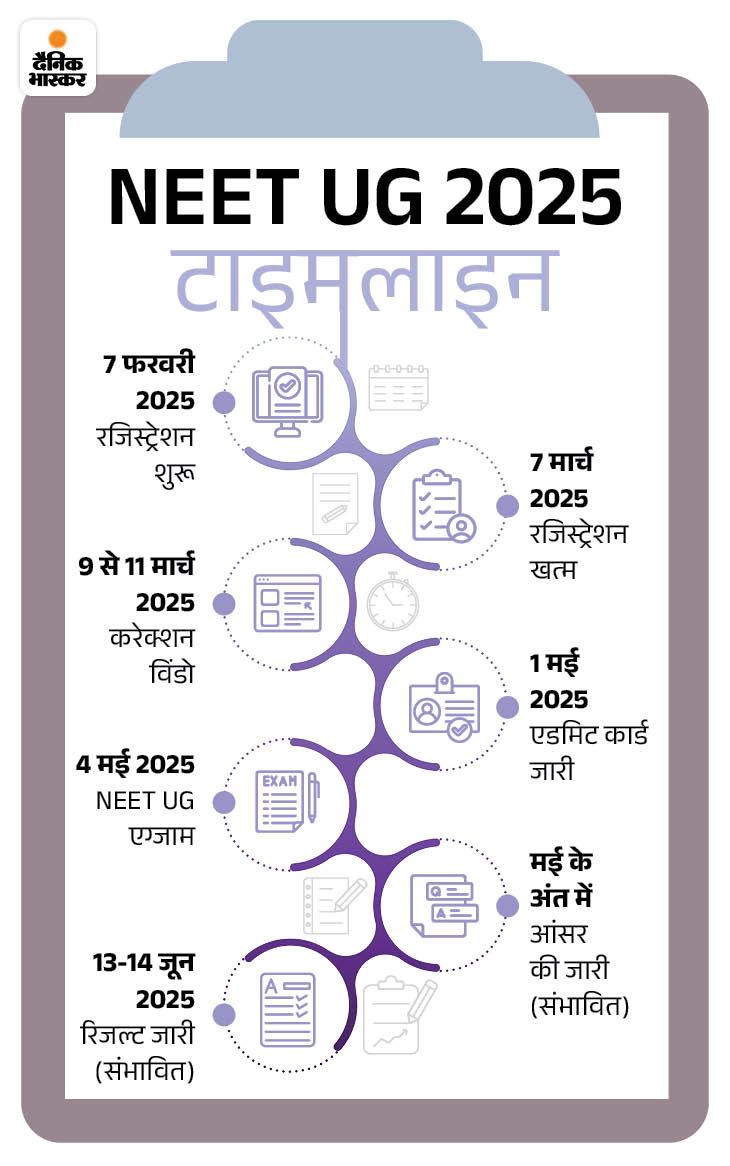 दैनिक भास्कर

NEET UG 2025

टाइमलाइन

7 फरवरी 2025
रजिस्ट्रेशन शुरू

7 मार्च 2025
रजिस्ट्रेशन खत्म

9 से 11 मार्च 2025
करेक्शन विंडो

1 मई 2025
एडमिट कार्ड जारी

4 मई 2025
NEET UG एग्जाम

EXAM

मई के अंत में
आंसर की जारी (संभावित)

13-14 जून 2025
रिजल्ट जारी (संभावित)